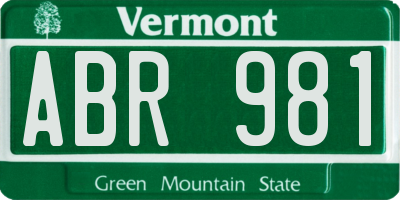 Vermont

ABR 981

Green Mountain State